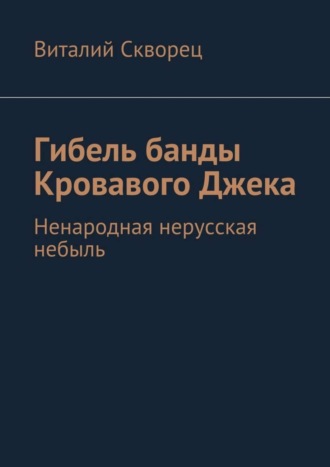 Виталий Скворец

Гибель банды Кровавого Джека

Ненародная нерусская небыль